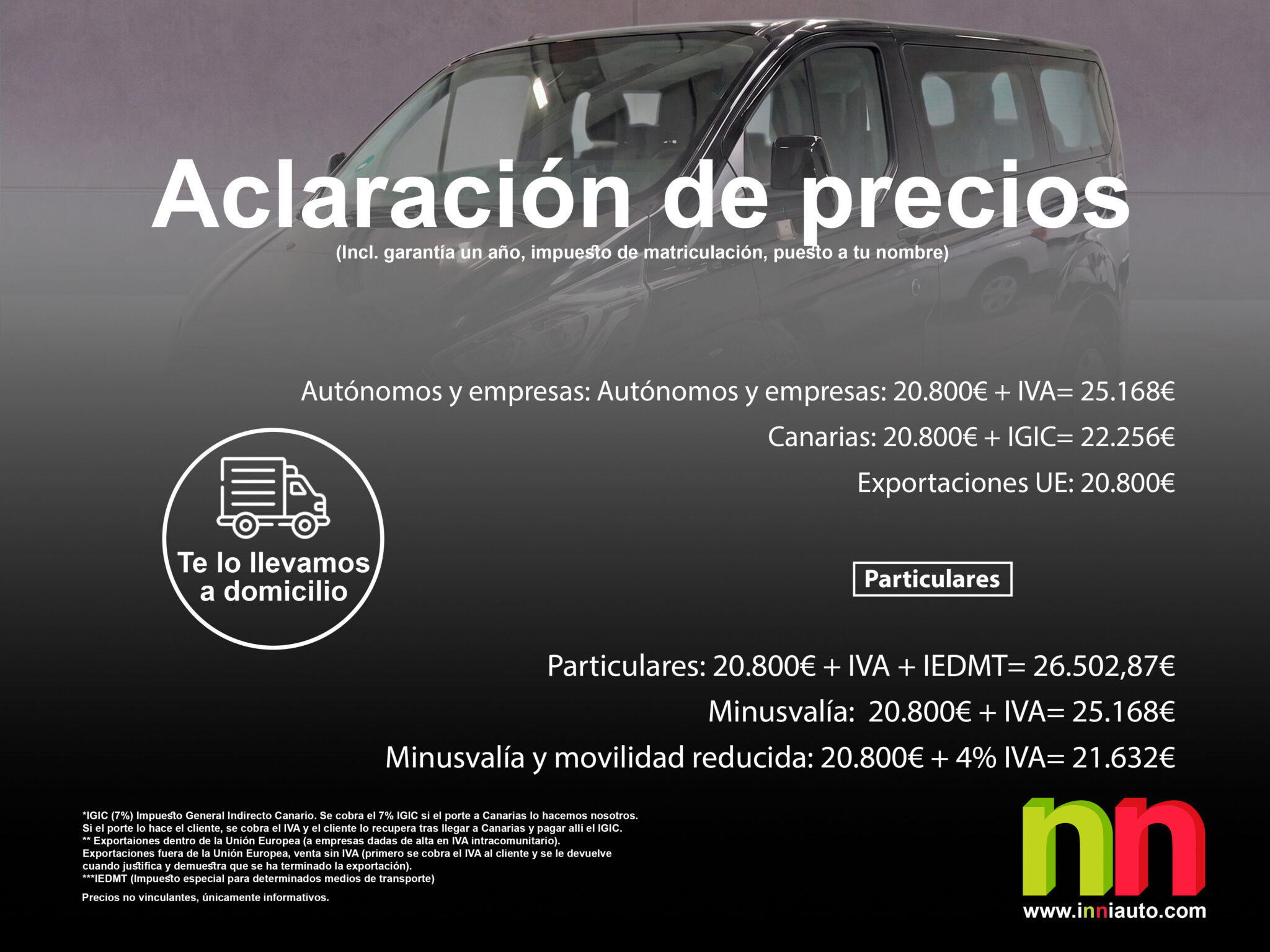 Aclaración de precios
(Incl. garantía un año, impuesto de matriculación, puesto a tu nombre)

Autónomos y empresas: Autónomos y empresas: 20.800€ + IVA= 25.168€
Canarias: 20.800€ + IGIC= 22.256€
Exportaciones UE: 20.800€

Te lo llevamos a domicilio

Particulares

Particulares: 20.800€ + IVA + IEDMT= 26.502,87€
Minusvalía: 20.800€ + IVA= 25.168€
Minusvalía y movilidad reducida: 20.800€ + 4% IVA= 21.632€

*IGIC (7%) Impuesto General Indirecto Canario. Se cobra el 7% IGIC si el porte a Canarias lo hacemos nosotros. Si el porte lo hace el cliente, se cobra el IVA y el cliente lo recupera tras llegar a Canarias y pagar allí el IGIC.
** Exportaiones dentro de la Unión Europea (a empresas dadas de alta en IVA intracomunitario).
Exportaciones fuera de la Unión Europea, venta sin IVA (primero se cobra el IVA al cliente y se le devuelve cuando justifica y demuestra que se ha terminado la exportación).
***IEDMT (Impuesto especial para determinados medios de transporte)

Precios no vinculantes, únicamente informativos.

nn
www.inniauto.com